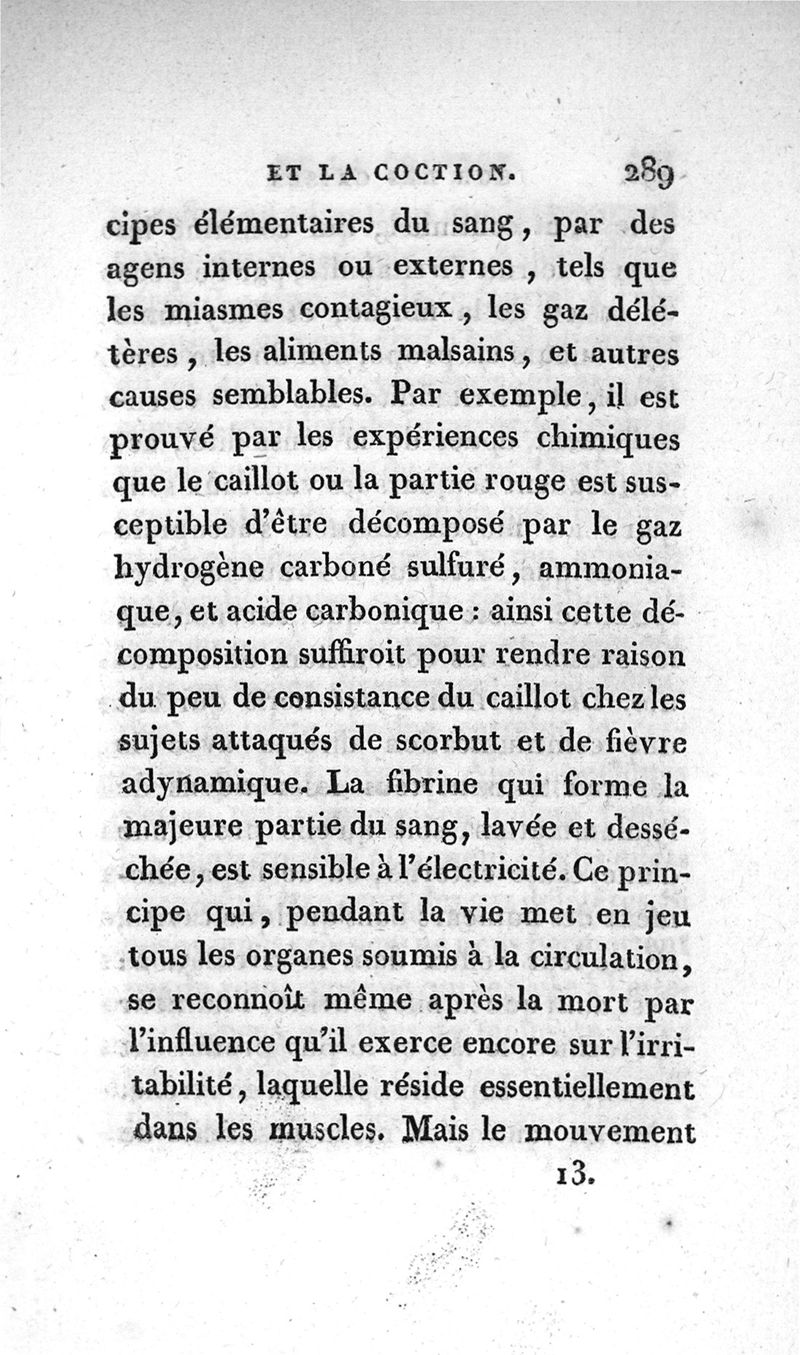 ET LA COCTION. 289

cipes élémentaires du sang, par des agens internes ou externes, tels que les miasmes contagieux, les gaz délétères, les aliments malsains, et autres causes semblables. Par exemple, il est prouvé par les expériences chimiques que le caillot ou la partie rouge est susceptible d'être décomposé par le gaz hydrogène carboné sulfuré, ammoniaque, et acide carbonique : ainsi cette décomposition suffiroit pour rendre raison du peu de consistance du caillot chez les sujets attaqués de scorbut et de fièvre adynamique. La fibrine qui forme la majeure partie du sang, lavée et desséchée, est sensible à l'électricité. Ce principe qui, pendant la vie met en jeu tous les organes soumis à la circulation, se reconnoît même après la mort par l'influence qu'il exerce encore sur l'irritabilité, laquelle réside essentiellement dans les muscles. Mais le mouvement

13.